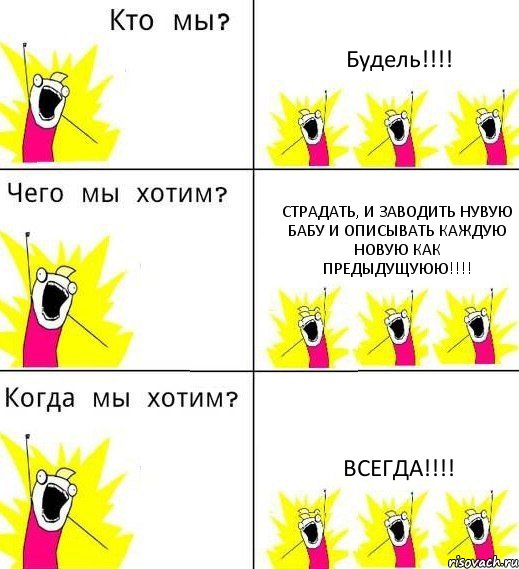 Кто мы?

Будель!!!!

Чего мы хотим?

СТРАДАТЬ, И ЗАВОДИТЬ НУВУЮ БАБУ И ОПИСЫВАТЬ КАЖДУЮ НОВУЮ КАК ПРЕДЫДУЩУЮЮ!!!!

Когда мы хотим?

ВСЕГДА!!!!

risovach.ru